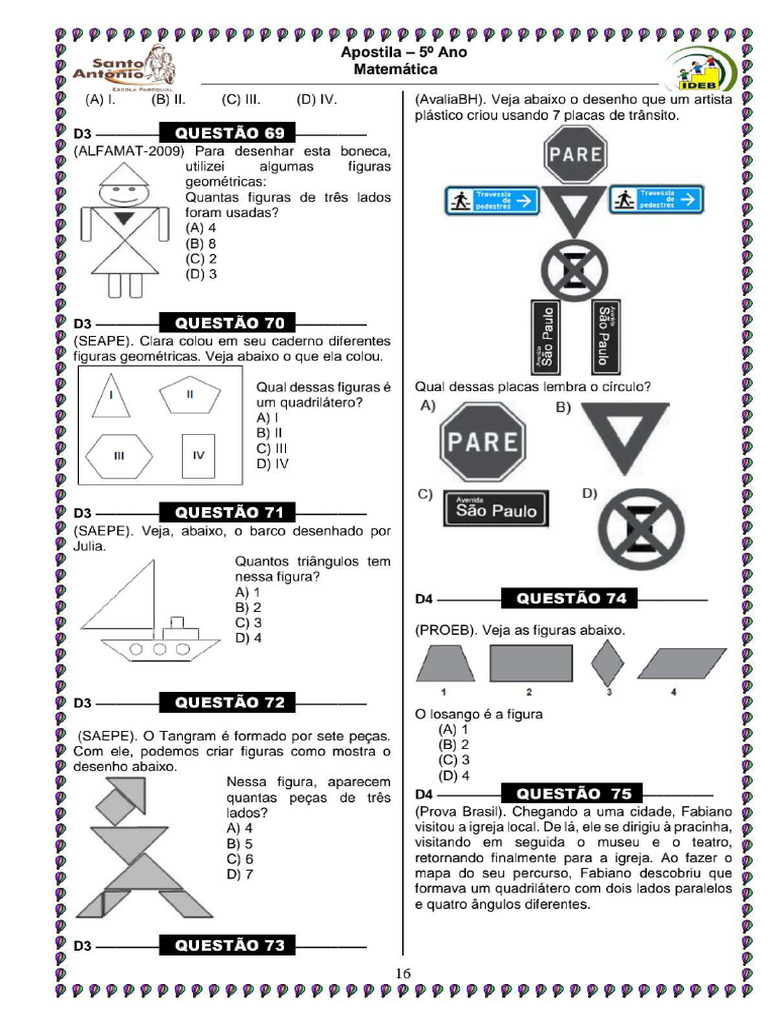 Santo Antonio
ESCOLA PAROQUIAL

Apostila – 5º Ano
Matemática

IDEB

(A) I. (B) II. (C) III. (D) IV.

D3 QUESTÃO 69

(ALFAMAT-2009) Para desenhar esta boneca, utilizei algumas figuras geométricas:
Quantas figuras de três lados foram usadas?
(A) 4
(B) 8
(C) 2
(D) 3

D3 QUESTÃO 70

(SEAPE). Clara colou em seu caderno diferentes figuras geométricas. Veja abaixo o que ela colou.

I II III IV

Qual dessas figuras é um quadrilátero?
A) I
B) II
C) III
D) IV

D3 QUESTÃO 71

(SAEPE). Veja, abaixo, o barco desenhado por Julia.

Quantos triângulos tem nessa figura?
A) 1
B) 2
C) 3
D) 4

D3 QUESTÃO 72

(SAEPE). O Tangram é formado por sete peças. Com ele, podemos criar figuras como mostra o desenho abaixo.

Nessa figura, aparecem quantas peças de três lados?
A) 4
B) 5
C) 6
D) 7

D3 QUESTÃO 73

(AvaliaBH). Veja abaixo o desenho que um artista plástico criou usando 7 placas de trânsito.

PARE
Travessia de pedestres
Travessia de pedestres
Avenida São Paulo
Avenida São Paulo

Qual dessas placas lembra o círculo?
A) PARE
B)
C) Avenida São Paulo
D)

D4 QUESTÃO 74

(PROEB). Veja as figuras abaixo.

1 2 3 4

O losango é a figura
(A) 1
(B) 2
(C) 3
(D) 4

D4 QUESTÃO 75

(Prova Brasil). Chegando a uma cidade, Fabiano visitou a igreja local. De lá, ele se dirigiu à pracinha, visitando em seguida o museu e o teatro, retornando finalmente para a igreja. Ao fazer o mapa do seu percurso, Fabiano descobriu que formava um quadrilátero com dois lados paralelos e quatro ângulos diferentes.

16